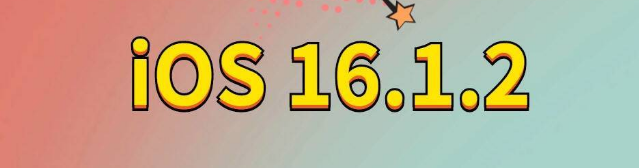 iOS 16.1.2